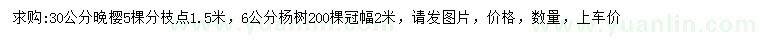 求购:30公分晚樱5棵分枝点1.5米，6公分杨树200棵冠幅2米，请发图片，价格，数量，上车价